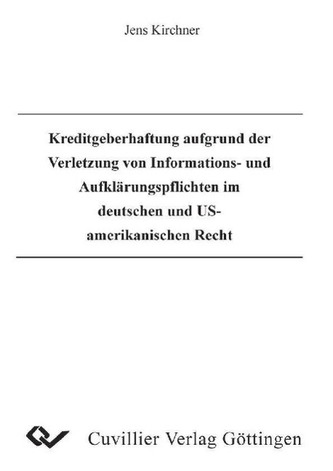 Jens Kirchner

Kreditgeberhaftung aufgrund der Verletzung von Informations- und Aufklärungspflichten im deutschen und US-amerikanischen Recht

Cuvillier Verlag Göttingen